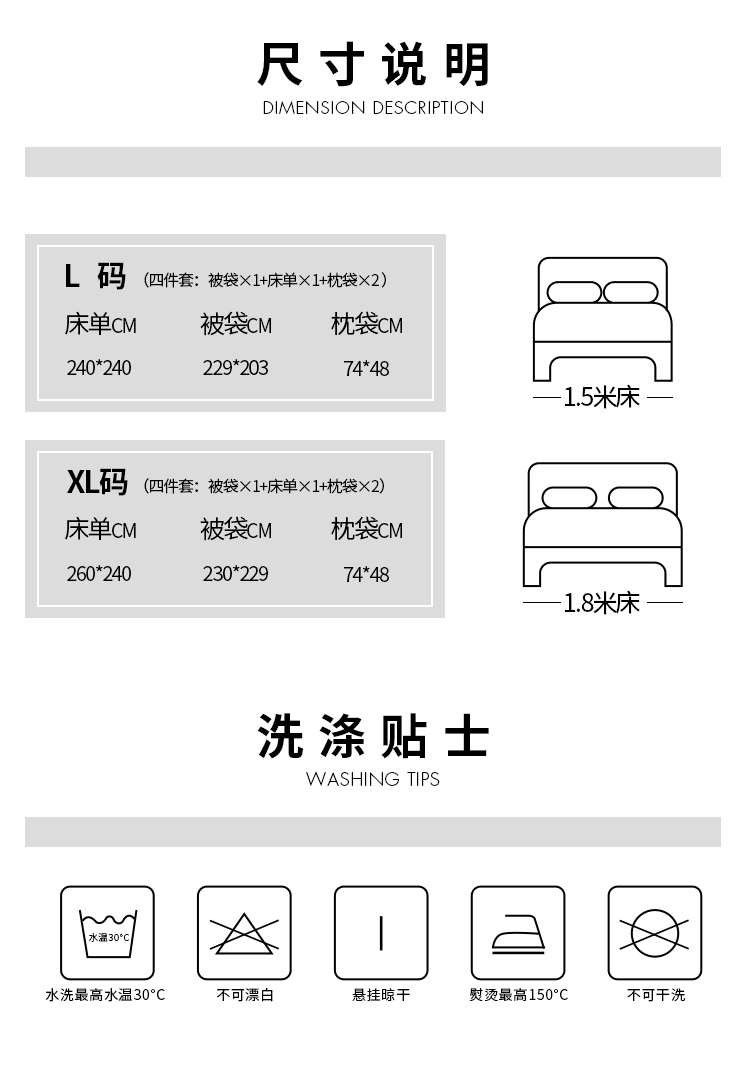 尺寸说明
DIMENSION DESCRIPTION

L 码 （四件套：被袋×1+床单×1+枕袋×2）

| 床单CM | 被袋CM | 枕袋CM |
|---|---|---|
| 240*240 | 229*203 | 74*48 |

1.5米床

XL码 （四件套：被袋×1+床单×1+枕袋×2）

| 床单CM | 被袋CM | 枕袋CM |
|---|---|---|
| 260*240 | 230*229 | 74*48 |

1.8米床

洗涤贴士
WASHING TIPS

水温30°C
水洗最高水温30°C

不可漂白

悬挂晾干

熨烫最高150°C

不可干洗